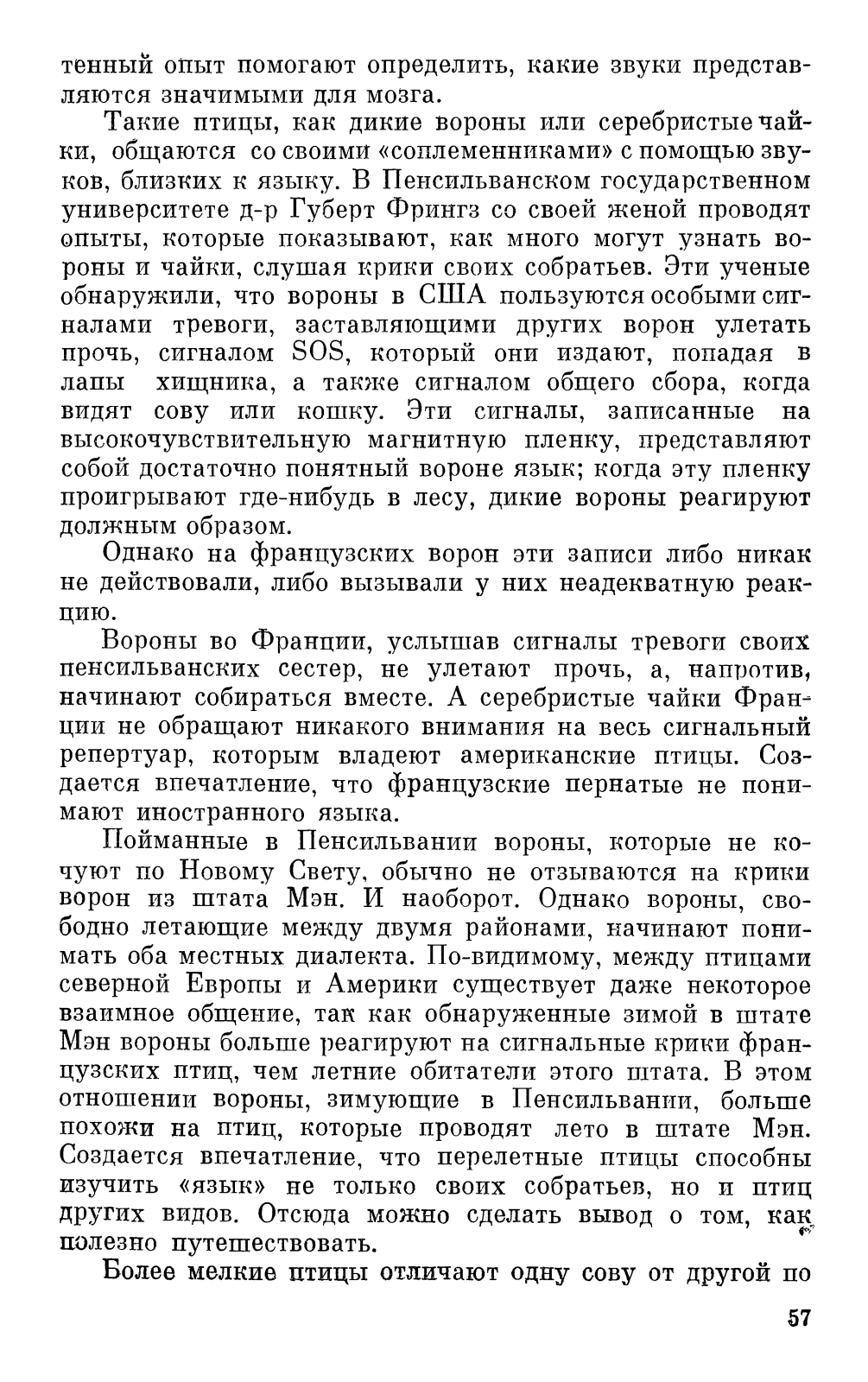 тенный опыт помогают определить, какие звуки представляются значимыми для мозга.

Такие птицы, как дикие вороны или серебристые чайки, общаются со своими «соплеменниками» с помощью звуков, близких к языку. В Пенсильванском государственном университете д-р Губерт Фрингз со своей женой проводят опыты, которые показывают, как много могут узнать вороны и чайки, слушая крики своих собратьев. Эти ученые обнаружили, что вороны в США пользуются особыми сигналами тревоги, заставляющими других ворон улетать прочь, сигналом SOS, который они издают, попадая в лапы хищника, а также сигналом общего сбора, когда видят сову или кошку. Эти сигналы, записанные на высокочувствительную магнитную пленку, представляют собой достаточно понятный вороне язык; когда эту пленку проигрывают где-нибудь в лесу, дикие вороны реагируют должным образом.

Однако на французских ворон эти записи либо никак не действовали, либо вызывали у них неадекватную реакцию.

Вороны во Франции, услышав сигналы тревоги своих пенсильванских сестер, не улетают прочь, а, напротив, начинают собираться вместе. А серебристые чайки Франции не обращают никакого внимания на весь сигнальный репертуар, которым владеют американские птицы. Создается впечатление, что французские пернатые не понимают иностранного языка.

Пойманные в Пенсильвании вороны, которые не кочуют по Новому Свету, обычно не отзываются на крики ворон из штата Мэн. И наоборот. Однако вороны, свободно летающие между двумя районами, начинают понимать оба местных диалекта. По-видимому, между птицами северной Европы и Америки существует даже некоторое взаимное общение, так как обнаруженные зимой в штате Мэн вороны больше реагируют на сигнальные крики французских птиц, чем летние обитатели этого штата. В этом отношении вороны, зимующие в Пенсильвании, больше похожи на птиц, которые проводят лето в штате Мэн. Создается впечатление, что перелетные птицы способны изучить «язык» не только своих собратьев, но и птиц других видов. Отсюда можно сделать вывод о том, как полезно путешествовать.

Более мелкие птицы отличают одну сову от другой по

57